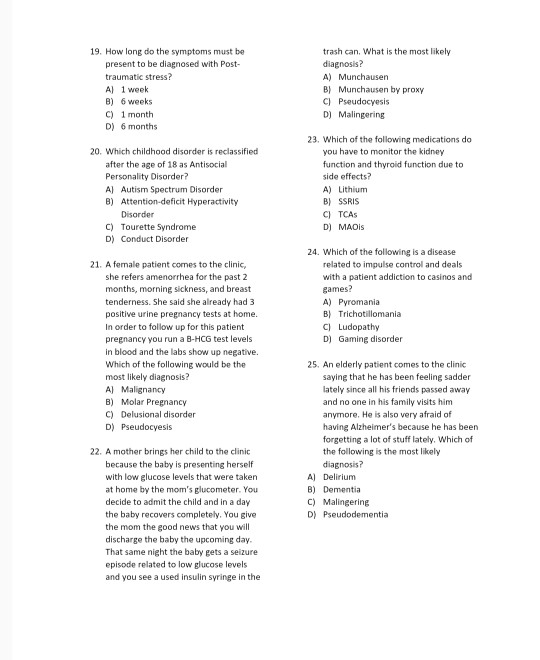 19. How long do the symptoms must be present to be diagnosed with Post-traumatic stress?
A) 1 week
B) 6 weeks
C) 1 month
D) 6 months

20. Which childhood disorder is reclassified after the age of 18 as Antisocial Personality Disorder?
A) Autism Spectrum Disorder
B) Attention-deficit Hyperactivity Disorder
C) Tourette Syndrome
D) Conduct Disorder

21. A female patient comes to the clinic, she refers amenorrhea for the past 2 months, morning sickness, and breast tenderness. She said she already had 3 positive urine pregnancy tests at home. In order to follow up for this patient pregnancy you run a B-HCG test levels in blood and the labs show up negative. Which of the following would be the most likely diagnosis?
A) Malignancy
B) Molar Pregnancy
C) Delusional disorder
D) Pseudocyesis

22. A mother brings her child to the clinic because the baby is presenting herself with low glucose levels that were taken at home by the mom's glucometer. You decide to admit the child and in a day the baby recovers completely. You give the mom the good news that you will discharge the baby the upcoming day. That same night the baby gets a seizure episode related to low glucose levels and you see a used insulin syringe in the trash can. What is the most likely diagnosis?
A) Munchausen
B) Munchausen by proxy
C) Pseudocyesis
D) Malingering

23. Which of the following medications do you have to monitor the kidney function and thyroid function due to side effects?
A) Lithium
B) SSRIS
C) TCAs
D) MAOis

24. Which of the following is a disease related to impulse control and deals with a patient addiction to casinos and games?
A) Pyromania
B) Trichotillomania
C) Ludopathy
D) Gaming disorder

25. An elderly patient comes to the clinic saying that he has been feeling sadder lately since all his friends passed away and no one in his family visits him anymore. He is also very afraid of having Alzheimer's because he has been forgetting a lot of stuff lately. Which of the following is the most likely diagnosis?
A) Delirium
B) Dementia
C) Malingering
D) Pseudodementia